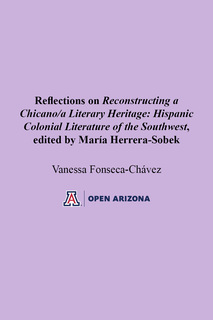 Reflections on Reconstructing a Chicano/a Literary Heritage: Hispanic Colonial Literature of the Southwest, edited by María Herrera-Sobek

Vanessa Fonseca-Chávez

A | OPEN ARIZONA